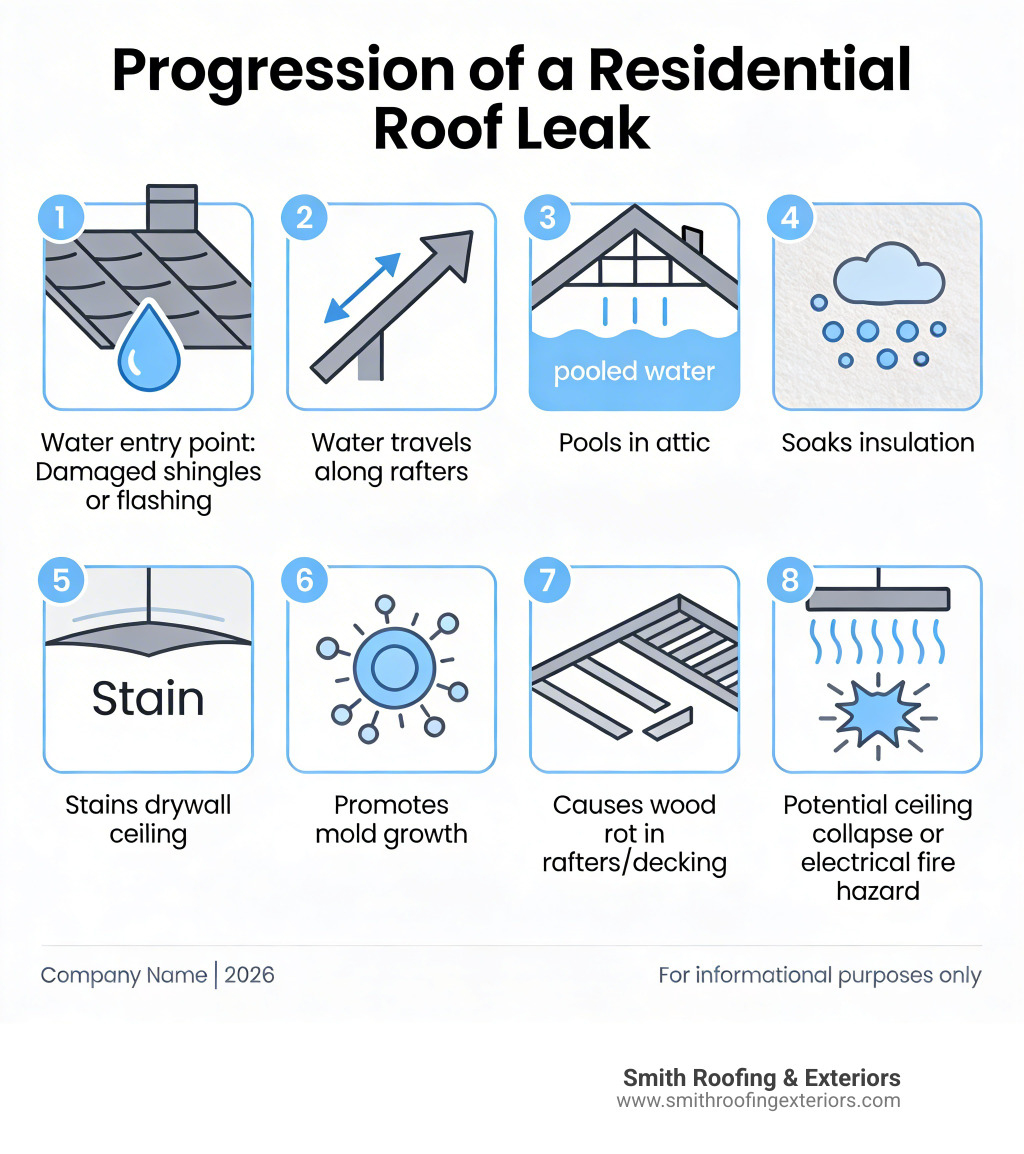 Progression of a Residential Roof Leak

1

Water entry point: Damaged shingles or flashing

2

Water travels along rafters

3

pooled water

Pools in attic

4

Soaks insulation

5

Stain

Stains drywall ceiling

6

Promotes mold growth

7

Causes wood rot in rafters/decking

8

Potential ceiling collapse or electrical fire hazard

Company Name | 2026

For informational purposes only

Smith Roofing & Exteriors
www.smithroofingexteriors.com